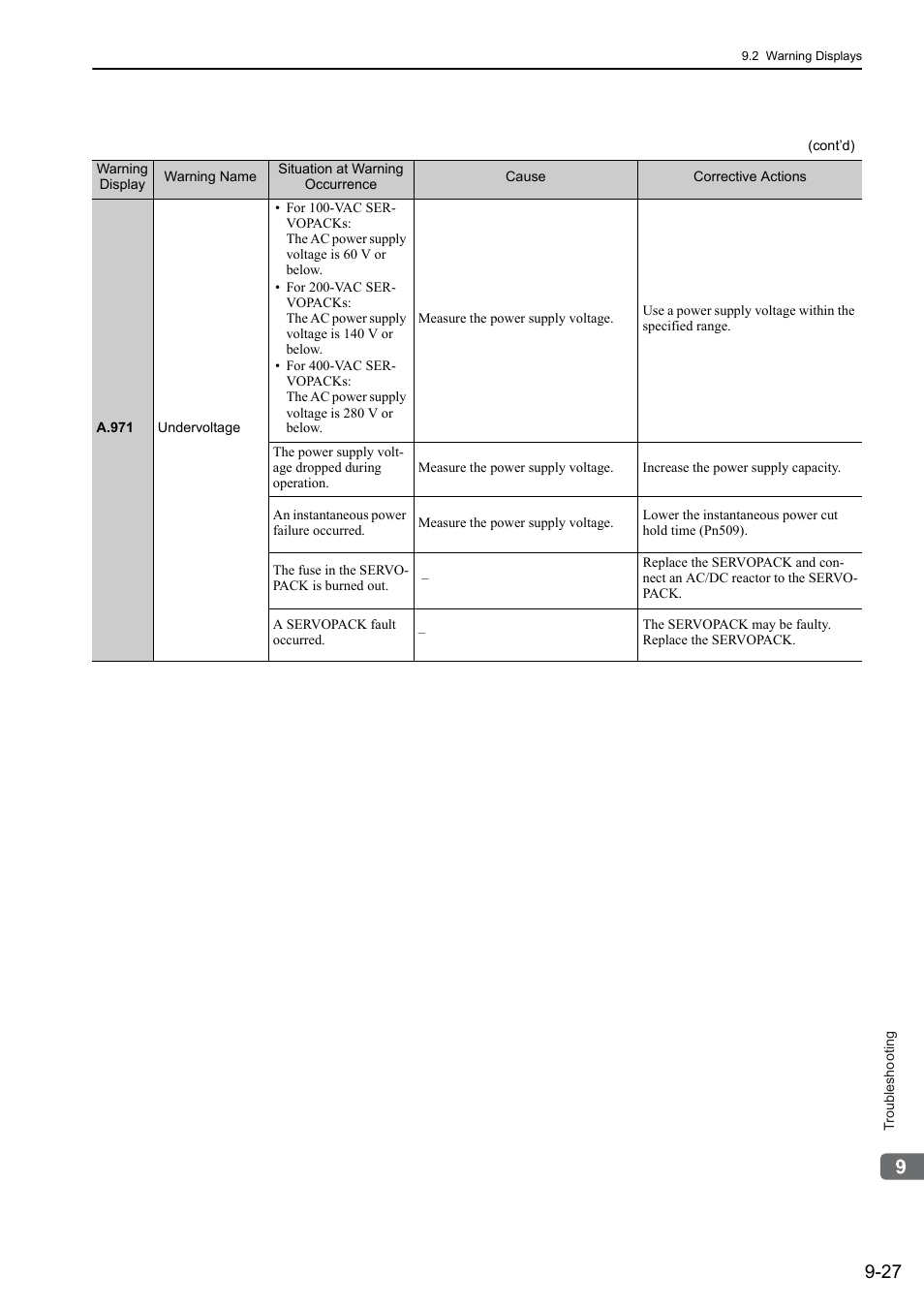 9.2 Warning Displays

(cont'd)

| Warning Display | Warning Name | Situation at Warning Occurrence | Cause | Corrective Actions |
|---|---|---|---|---|
| A.971 | Undervoltage | • For 100-VAC SERVOPACKs: The AC power supply voltage is 60 V or below. • For 200-VAC SERVOPACKs: The AC power supply voltage is 140 V or below. • For 400-VAC SERVOPACKs: The AC power supply voltage is 280 V or below. | Measure the power supply voltage. | Use a power supply voltage within the specified range. |
| | | The power supply voltage dropped during operation. | Measure the power supply voltage. | Increase the power supply capacity. |
| | | An instantaneous power failure occurred. | Measure the power supply voltage. | Lower the instantaneous power cut hold time (Pn509). |
| | | The fuse in the SERVOPACK is burned out. | – | Replace the SERVOPACK and connect an AC/DC reactor to the SERVOPACK. |
| | | A SERVOPACK fault occurred. | – | The SERVOPACK may be faulty. Replace the SERVOPACK. |

Troubleshooting

9

9-27